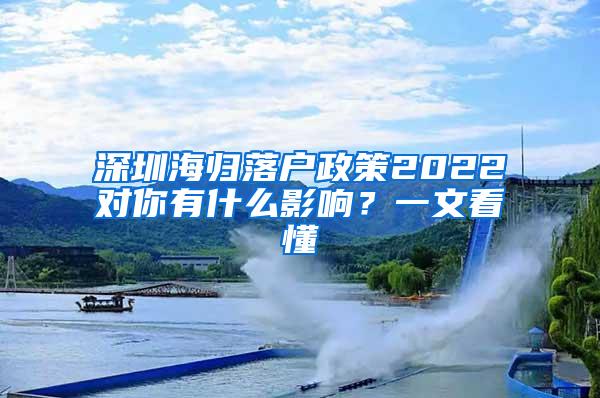 深圳海归落户政策2022对你有什么影响？一文看懂